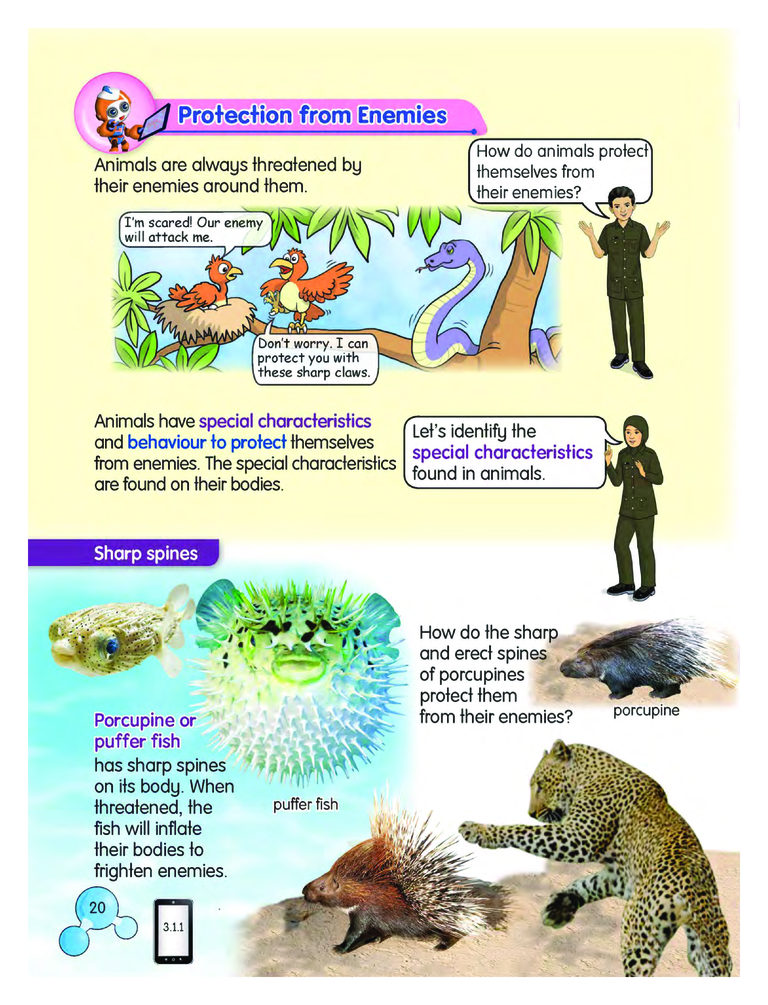 Protection from Enemies

Animals are always threatened by their enemies around them.

How do animals protect themselves from their enemies?

I'm scared! Our enemy will attack me.

Don't worry. I can protect you with these sharp claws.

Animals have special characteristics and behaviour to protect themselves from enemies. The special characteristics are found on their bodies.

Let's identify the special characteristics found in animals.

Sharp spines

Porcupine or puffer fish has sharp spines on its body. When threatened, the fish will inflate their bodies to frighten enemies.

puffer fish

How do the sharp and erect spines of porcupines protect them from their enemies?

porcupine

20

3.1.1